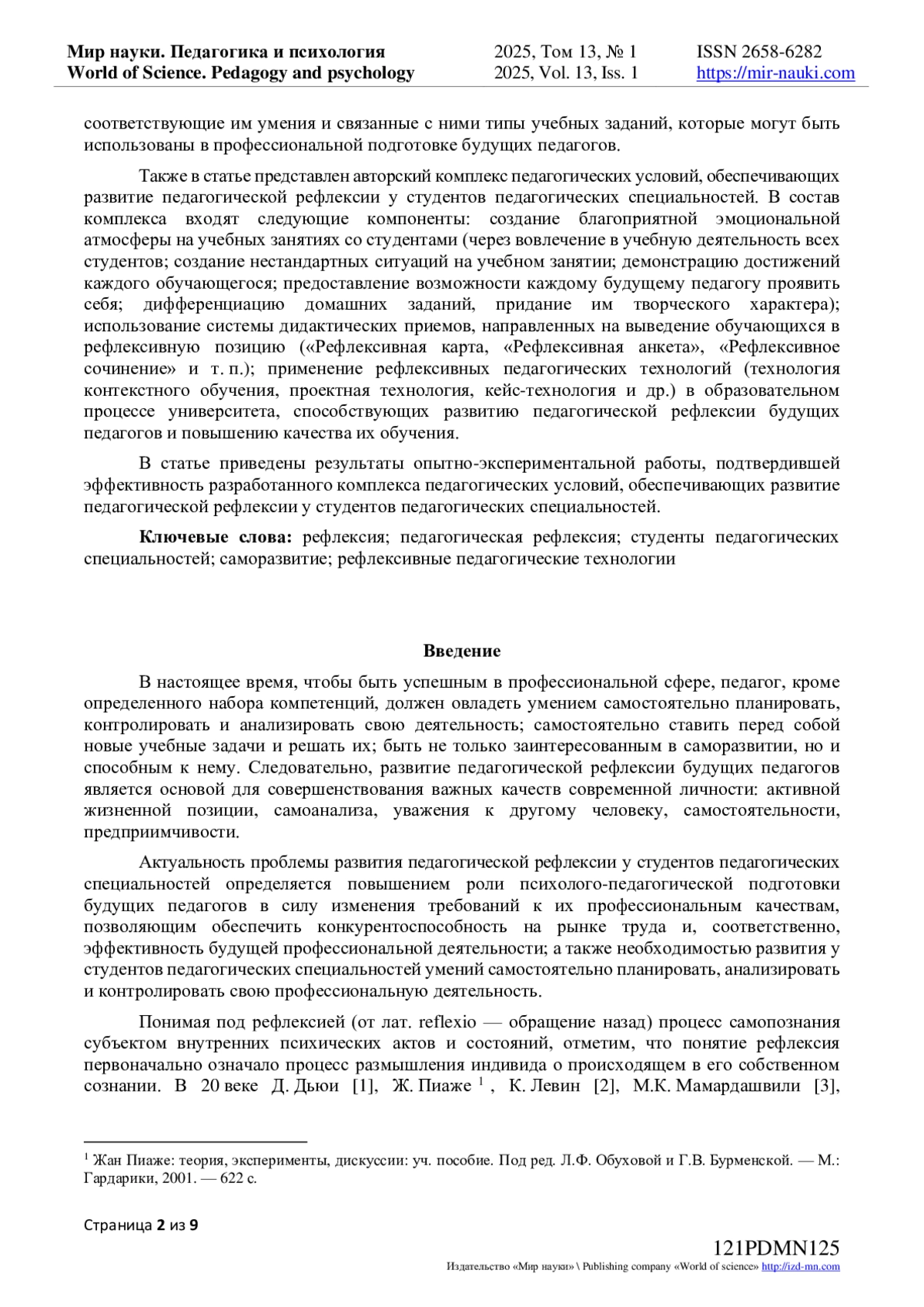 Мир науки. Педагогика и психология
World of Science. Pedagogy and psychology

2025, Том 13, № 1
2025, Vol. 13, Iss. 1

ISSN 2658-6282
https://mir-nauki.com

соответствующие им умения и связанные с ними типы учебных заданий, которые могут быть использованы в профессиональной подготовке будущих педагогов.

Также в статье представлен авторский комплекс педагогических условий, обеспечивающих развитие педагогической рефлексии у студентов педагогических специальностей. В состав комплекса входят следующие компоненты: создание благоприятной эмоциональной атмосферы на учебных занятиях со студентами (через вовлечение в учебную деятельность всех студентов; создание нестандартных ситуаций на учебном занятии; демонстрацию достижений каждого обучающегося; предоставление возможности каждому будущему педагогу проявить себя; дифференциацию домашних заданий, придание им творческого характера); использование системы дидактических приемов, направленных на выведение обучающихся в рефлексивную позицию («Рефлексивная карта, «Рефлексивная анкета», «Рефлексивное сочинение» и т. п.); применение рефлексивных педагогических технологий (технология контекстного обучения, проектная технология, кейс-технология и др.) в образовательном процессе университета, способствующих развитию педагогической рефлексии будущих педагогов и повышению качества их обучения.

В статье приведены результаты опытно-экспериментальной работы, подтвердившей эффективность разработанного комплекса педагогических условий, обеспечивающих развитие педагогической рефлексии у студентов педагогических специальностей.

Ключевые слова: рефлексия; педагогическая рефлексия; студенты педагогических специальностей; саморазвитие; рефлексивные педагогические технологии

Введение

В настоящее время, чтобы быть успешным в профессиональной сфере, педагог, кроме определенного набора компетенций, должен овладеть умением самостоятельно планировать, контролировать и анализировать свою деятельность; самостоятельно ставить перед собой новые учебные задачи и решать их; быть не только заинтересованным в саморазвитии, но и способным к нему. Следовательно, развитие педагогической рефлексии будущих педагогов является основой для совершенствования важных качеств современной личности: активной жизненной позиции, самоанализа, уважения к другому человеку, самостоятельности, предприимчивости.

Актуальность проблемы развития педагогической рефлексии у студентов педагогических специальностей определяется повышением роли психолого-педагогической подготовки будущих педагогов в силу изменения требований к их профессиональным качествам, позволяющим обеспечить конкурентоспособность на рынке труда и, соответственно, эффективность будущей профессиональной деятельности; а также необходимостью развития у студентов педагогических специальностей умений самостоятельно планировать, анализировать и контролировать свою профессиональную деятельность.

Понимая под рефлексией (от лат. reflexio — обращение назад) процесс самопознания субъектом внутренних психических актов и состояний, отметим, что понятие рефлексия первоначально означало процесс размышления индивида о происходящем в его собственном сознании. В 20 веке Д. Дьюи [1], Ж. Пиаже $^1$, К. Левин [2], М.К. Мамардашвили [3],

$^1$ Жан Пиаже: теория, эксперименты, дискуссии: уч. пособие. Под ред. Л.Ф. Обуховой и Г.В. Бурменской. — М.: Гардарики, 2001. — 622 с.

Страница 2 из 9

121PDMN125
Издательство «Мир науки» \ Publishing company «World of science» http://izd-mn.com